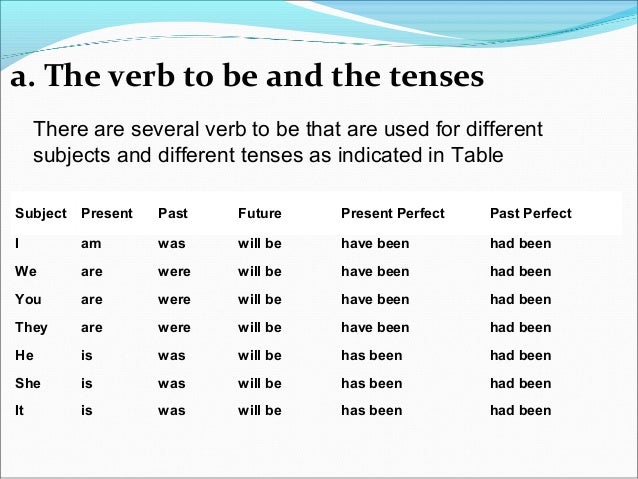 a. The verb to be and the tenses

There are several verb to be that are used for different subjects and different tenses as indicated in Table

| Subject | Present | Past | Future | Present Perfect | Past Perfect |
|---|---|---|---|---|---|
| I | am | was | will be | have been | had been |
| We | are | were | will be | have been | had been |
| You | are | were | will be | have been | had been |
| They | are | were | will be | have been | had been |
| He | is | was | will be | has been | had been |
| She | is | was | will be | has been | had been |
| It | is | was | will be | has been | had been |